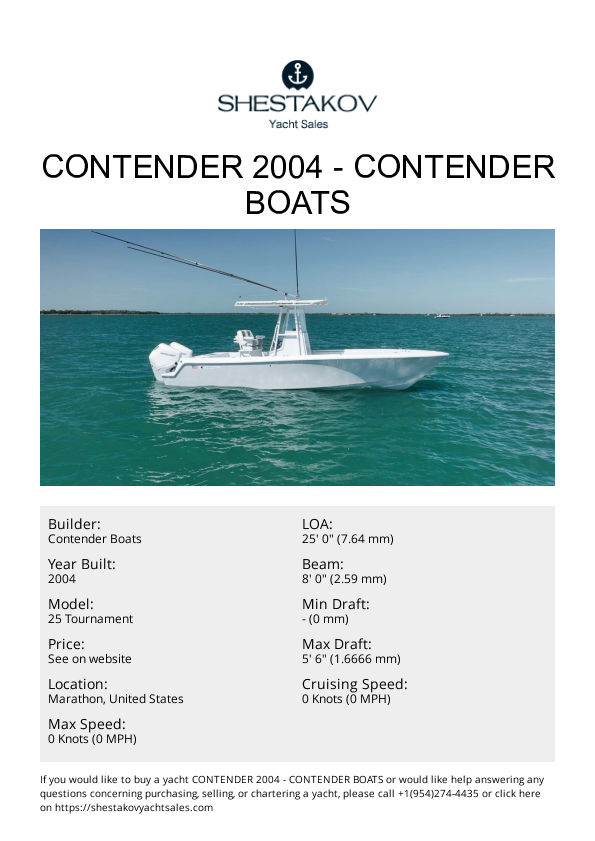 SHESTAKOV
Yacht Sales

CONTENDER 2004 - CONTENDER BOATS

Builder:
Contender Boats

Year Built:
2004

Model:
25 Tournament

Price:
See on website

Location:
Marathon, United States

Max Speed:
0 Knots (0 MPH)

LOA:
25' 0" (7.64 mm)

Beam:
8' 0" (2.59 mm)

Min Draft:
- (0 mm)

Max Draft:
5' 6" (1.6666 mm)

Cruising Speed:
0 Knots (0 MPH)

If you would like to buy a yacht CONTENDER 2004 - CONTENDER BOATS or would like help answering any questions concerning purchasing, selling, or chartering a yacht, please call +1(954)274-4435 or click here on https://shestakovyachtsales.com